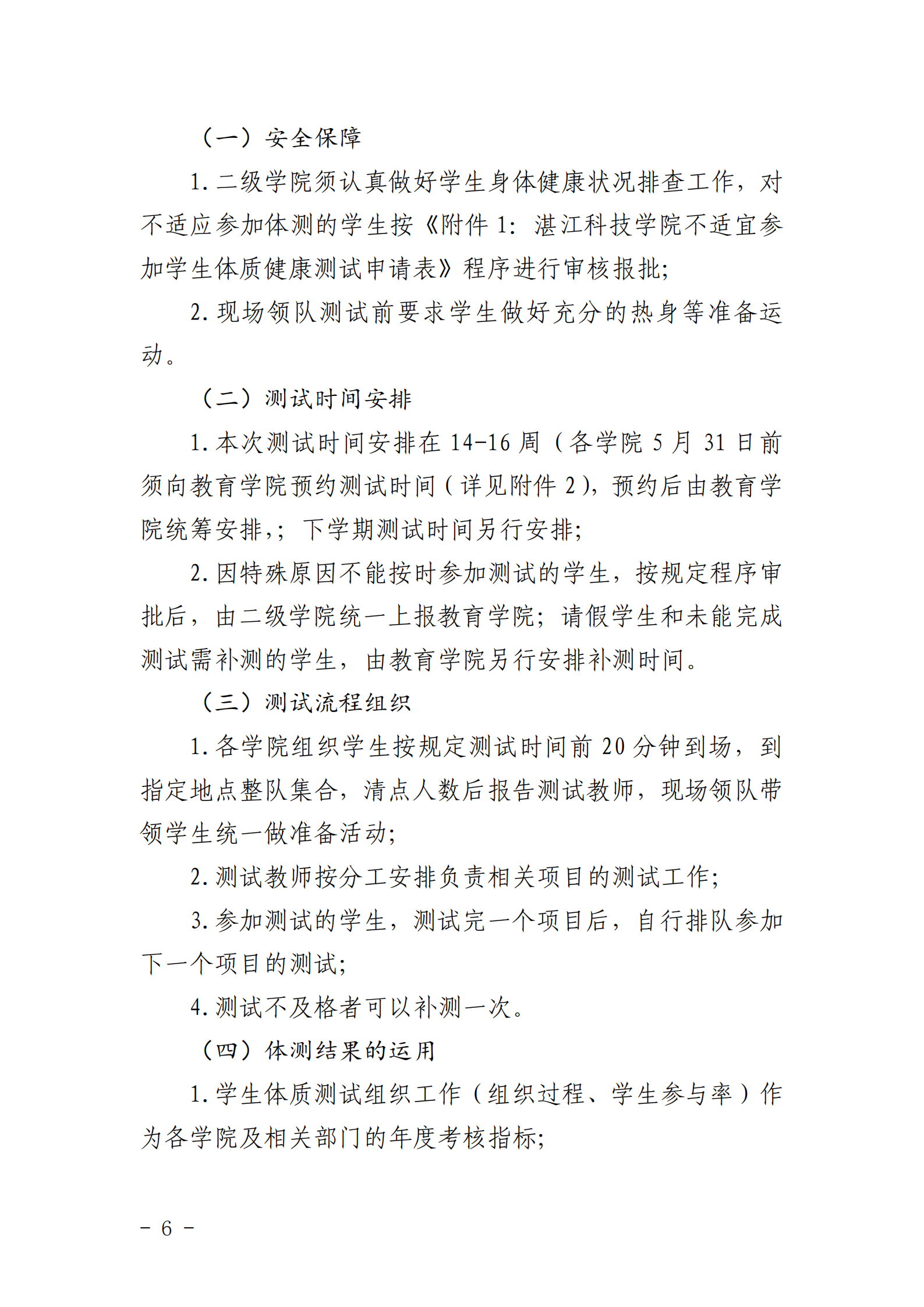 （一）安全保障

1. 二级学院须认真做好学生身体健康状况排查工作，对不适应参加体测的学生按《附件 1：湛江科技学院不适宜参加学生体质健康测试申请表》程序进行审核报批；

2. 现场领队测试前要求学生做好充分的热身等准备运动。

（二）测试时间安排

1. 本次测试时间安排在 14-16 周（各学院 5 月 31 日前须向教育学院预约测试时间（详见附件 2），预约后由教育学院统筹安排，；下学期测试时间另行安排；

2. 因特殊原因不能按时参加测试的学生，按规定程序审批后，由二级学院统一上报教育学院；请假学生和未能完成测试需补测的学生，由教育学院另行安排补测时间。

（三）测试流程组织

1. 各学院组织学生按规定测试时间前 20 分钟到场，到指定地点整队集合，清点人数后报告测试教师，现场领队带领学生统一做准备活动；

2. 测试教师按分工安排负责相关项目的测试工作；

3. 参加测试的学生，测试完一个项目后，自行排队参加下一个项目的测试；

4. 测试不及格者可以补测一次。

（四）体测结果的运用

1. 学生体质测试组织工作（组织过程、学生参与率）作为各学院及相关部门的年度考核指标；

－ 6 －